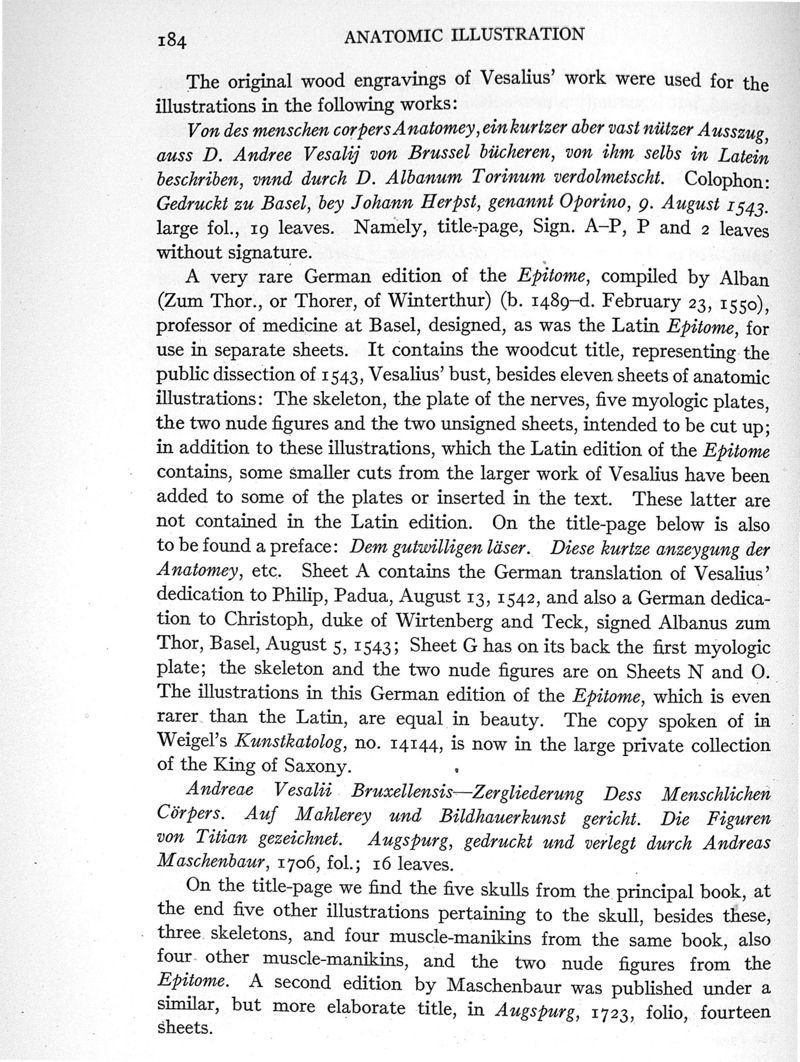 184 ANATOMIC ILLUSTRATION

The original wood engravings of Vesalius' work were used for the illustrations in the following works:

Von des menschen corpers Anatomey, ein kurtzer aber vast nützer Ausszug, auss D. Andree Vesalij von Brussel bücheren, von ihm selbs in Latein beschriben, vnnd durch D. Albanum Torinum verdolmetscht. Colophon: Gedruckt zu Basel, bey Johann Herpst, genannt Oporino, 9. August 1543. large fol., 19 leaves. Namely, title-page, Sign. A–P, P and 2 leaves without signature.

A very rare German edition of the Epitome, compiled by Alban (Zum Thor., or Thorer, of Winterthur) (b. 1489–d. February 23, 1550), professor of medicine at Basel, designed, as was the Latin Epitome, for use in separate sheets. It contains the woodcut title, representing the public dissection of 1543, Vesalius' bust, besides eleven sheets of anatomic illustrations: The skeleton, the plate of the nerves, five myologic plates, the two nude figures and the two unsigned sheets, intended to be cut up; in addition to these illustrations, which the Latin edition of the Epitome contains, some smaller cuts from the larger work of Vesalius have been added to some of the plates or inserted in the text. These latter are not contained in the Latin edition. On the title-page below is also to be found a preface: Dem gutwilligen läser. Diese kurtze anzeygung der Anatomey, etc. Sheet A contains the German translation of Vesalius' dedication to Philip, Padua, August 13, 1542, and also a German dedication to Christoph, duke of Wirtenberg and Teck, signed Albanus zum Thor, Basel, August 5, 1543; Sheet G has on its back the first myologic plate; the skeleton and the two nude figures are on Sheets N and O. The illustrations in this German edition of the Epitome, which is even rarer than the Latin, are equal in beauty. The copy spoken of in Weigel's Kunstkatolog, no. 14144, is now in the large private collection of the King of Saxony.

Andreae Vesalii Bruxellensis—Zergliederung Dess Menschlichen Cörpers. Auf Mahlerey und Bildhauerkunst gericht. Die Figuren von Titian gezeichnet. Augspurg, gedruckt und verlegt durch Andreas Maschenbaur, 1706, fol.; 16 leaves.

On the title-page we find the five skulls from the principal book, at the end five other illustrations pertaining to the skull, besides these, three skeletons, and four muscle-manikins from the same book, also four other muscle-manikins, and the two nude figures from the Epitome. A second edition by Maschenbaur was published under a similar, but more elaborate title, in Augspurg, 1723, folio, fourteen sheets.